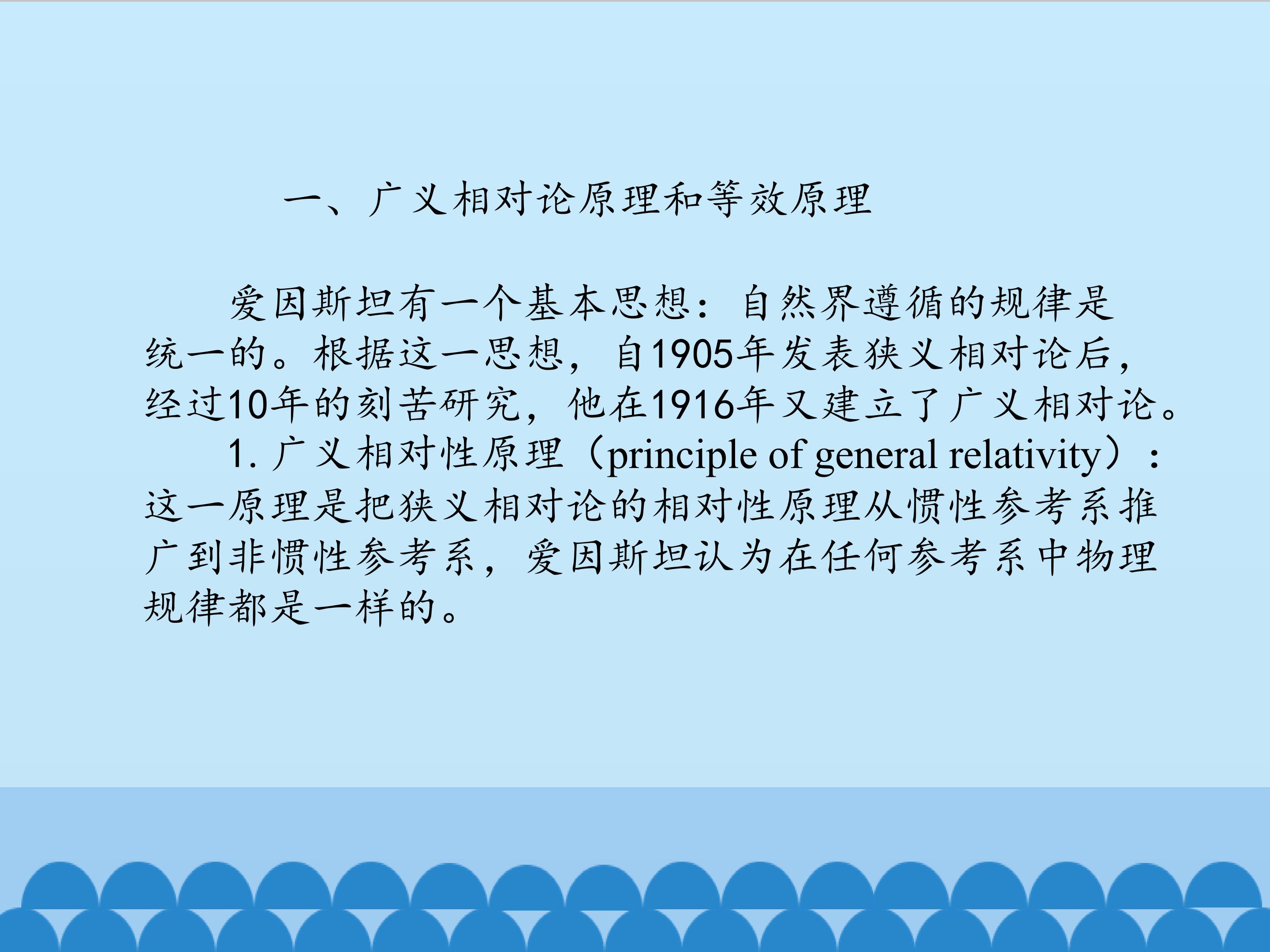 一、广义相对论原理和等效原理

爱因斯坦有一个基本思想：自然界遵循的规律是统一的。根据这一思想，自1905年发表狭义相对论后，经过10年的刻苦研究，他在1916年又建立了广义相对论。

1. 广义相对性原理（principle of general relativity）：这一原理是把狭义相对论的相对性原理从惯性参考系推广到非惯性参考系，爱因斯坦认为在任何参考系中物理规律都是一样的。